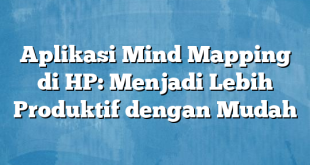 Aplikasi Mind Mapping di HP: Menjadi Lebih Produktif dengan Mudah